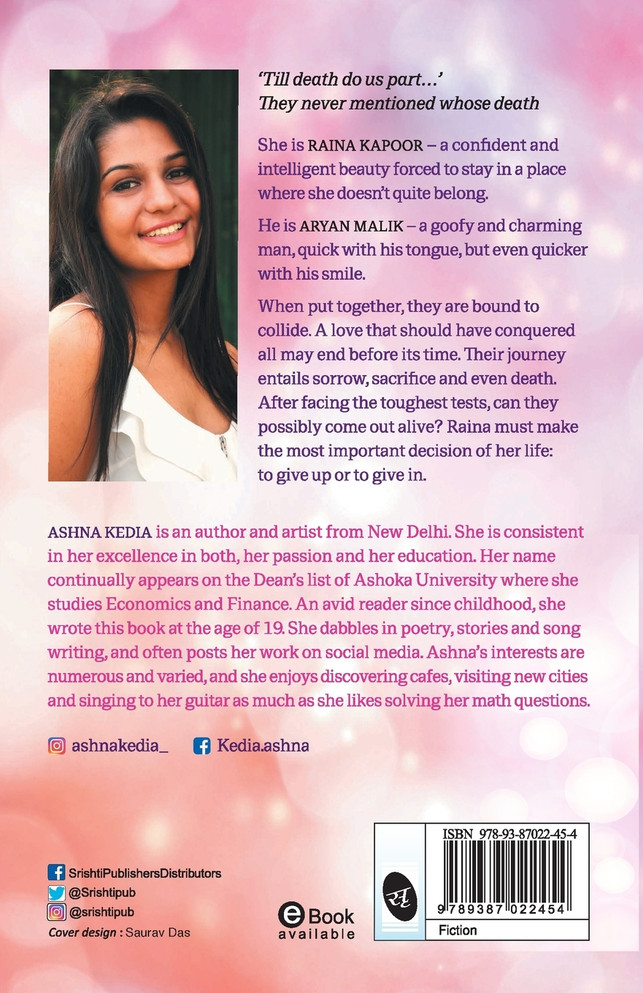 'Till death do us part...'
They never mentioned whose death

She is RAINA KAPOOR – a confident and intelligent beauty forced to stay in a place where she doesn't quite belong.

He is ARYAN MALIK – a goofy and charming man, quick with his tongue, but even quicker with his smile.

When put together, they are bound to collide. A love that should have conquered all may end before its time. Their journey entails sorrow, sacrifice and even death. After facing the toughest tests, can they possibly come out alive? Raina must make the most important decision of her life: to give up or to give in.

ASHNA KEDIA is an author and artist from New Delhi. She is consistent in her excellence in both, her passion and her education. Her name continually appears on the Dean's list of Ashoka University where she studies Economics and Finance. An avid reader since childhood, she wrote this book at the age of 19. She dabbles in poetry, stories and song writing, and often posts her work on social media. Ashna's interests are numerous and varied, and she enjoys discovering cafes, visiting new cities and singing to her guitar as much as she likes solving her math questions.

ashnakedia_ Kedia.ashna

SrishtiPublishersDistributors
@Srishtipub
@srishtipub
Cover design : Saurav Das

eBook available

ISBN 978-93-87022-45-4
9 789387 022454
Fiction